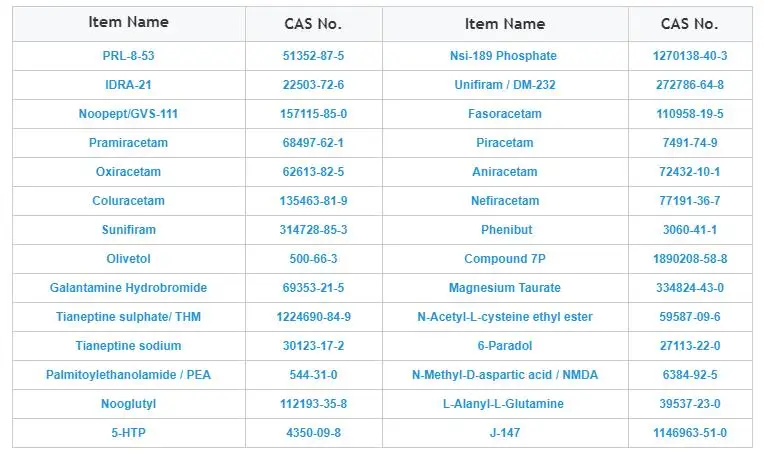 | Item Name | CAS No. | Item Name | CAS No. |
|---|---|---|---|
| PRL-8-53 | 51352-87-5 | Nsi-189 Phosphate | 1270138-40-3 |
| IDRA-21 | 22503-72-6 | Unifiram / DM-232 | 272786-64-8 |
| Noopept/GVS-111 | 157115-85-0 | Fasoracetam | 110958-19-5 |
| Pramiracetam | 68497-62-1 | Piracetam | 7491-74-9 |
| Oxiracetam | 62613-82-5 | Aniracetam | 72432-10-1 |
| Coluracetam | 135463-81-9 | Nefiracetam | 77191-36-7 |
| Sunifiram | 314728-85-3 | Phenibut | 3060-41-1 |
| Olivetol | 500-66-3 | Compound 7P | 1890208-58-8 |
| Galantamine Hydrobromide | 69353-21-5 | Magnesium Taurate | 334824-43-0 |
| Tianeptine sulphate/ THM | 1224690-84-9 | N-Acetyl-L-cysteine ethyl ester | 59587-09-6 |
| Tianeptine sodium | 30123-17-2 | 6-Paradol | 27113-22-0 |
| Palmitoylethanolamide / PEA | 544-31-0 | N-Methyl-D-aspartic acid / NMDA | 6384-92-5 |
| Nooglutyl | 112193-35-8 | L-Alanyl-L-Glutamine | 39537-23-0 |
| 5-HTP | 4350-09-8 | J-147 | 1146963-51-0 |